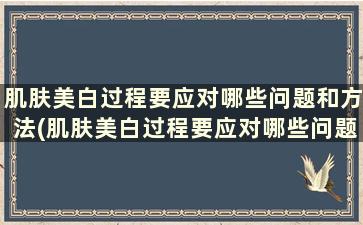 肌肤美白过程要应对哪些问题和方法(肌肤美白过程要应对哪些问题